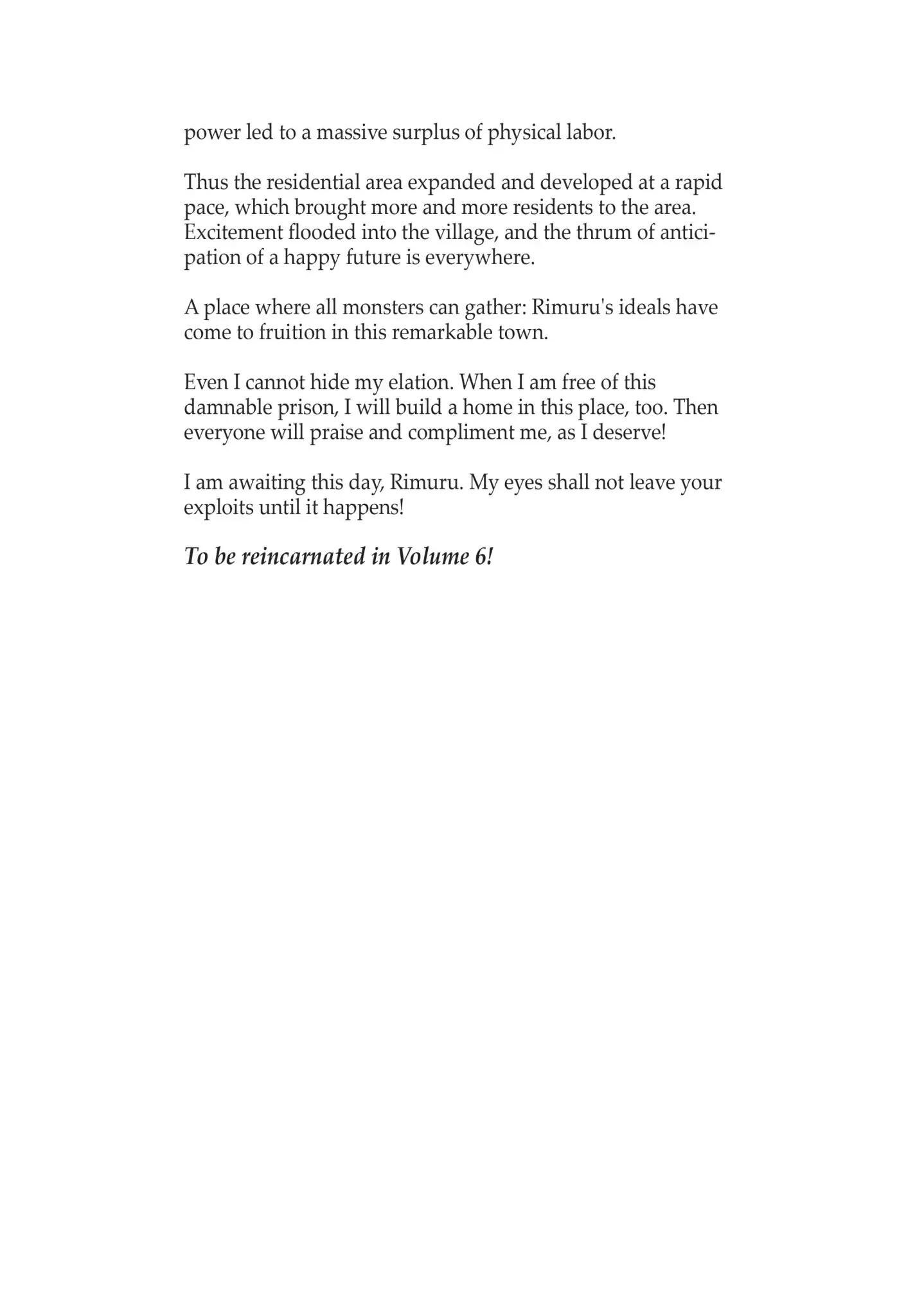 power led to a massive surplus of physical labor.

Thus the residential area expanded and developed at a rapid pace, which brought more and more residents to the area. Excitement flooded into the village, and the thrum of anticipation of a happy future is everywhere.

A place where all monsters can gather: Rimuru's ideals have come to fruition in this remarkable town.

Even I cannot hide my elation. When I am free of this damnable prison, I will build a home in this place, too. Then everyone will praise and compliment me, as I deserve!

I am awaiting this day, Rimuru. My eyes shall not leave your exploits until it happens!

To be reincarnated in Volume 6!